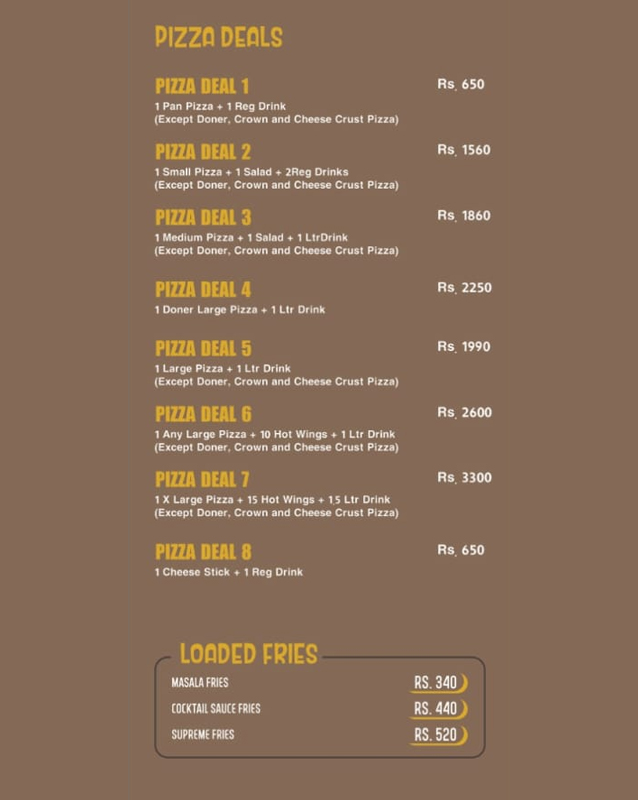 PIZZA DEALS

PIZZA DEAL 1
Rs. 650
1 Pan Pizza + 1 Reg Drink
(Except Doner, Crown and Cheese Crust Pizza)

PIZZA DEAL 2
Rs. 1560
1 Small Pizza + 1 Salad + 2Reg Drinks
(Except Doner, Crown and Cheese Crust Pizza)

PIZZA DEAL 3
Rs. 1860
1 Medium Pizza + 1 Salad + 1 LtrDrink
(Except Doner, Crown and Cheese Crust Pizza)

PIZZA DEAL 4
Rs. 2250
1 Doner Large Pizza + 1 Ltr Drink

PIZZA DEAL 5
Rs. 1990
1 Large Pizza + 1 Ltr Drink
(Except Doner, Crown and Cheese Crust Pizza)

PIZZA DEAL 6
Rs. 2600
1 Any Large Pizza + 10 Hot Wings + 1 Ltr Drink
(Except Doner, Crown and Cheese Crust Pizza)

PIZZA DEAL 7
Rs. 3300
1 X Large Pizza + 15 Hot Wings + 1.5 Ltr Drink
(Except Doner, Crown and Cheese Crust Pizza)

PIZZA DEAL 8
Rs. 650
1 Cheese Stick + 1 Reg Drink

LOADED FRIES

MASALA FRIES RS. 340
COCKTAIL SAUCE FRIES RS. 440
SUPREME FRIES RS. 520